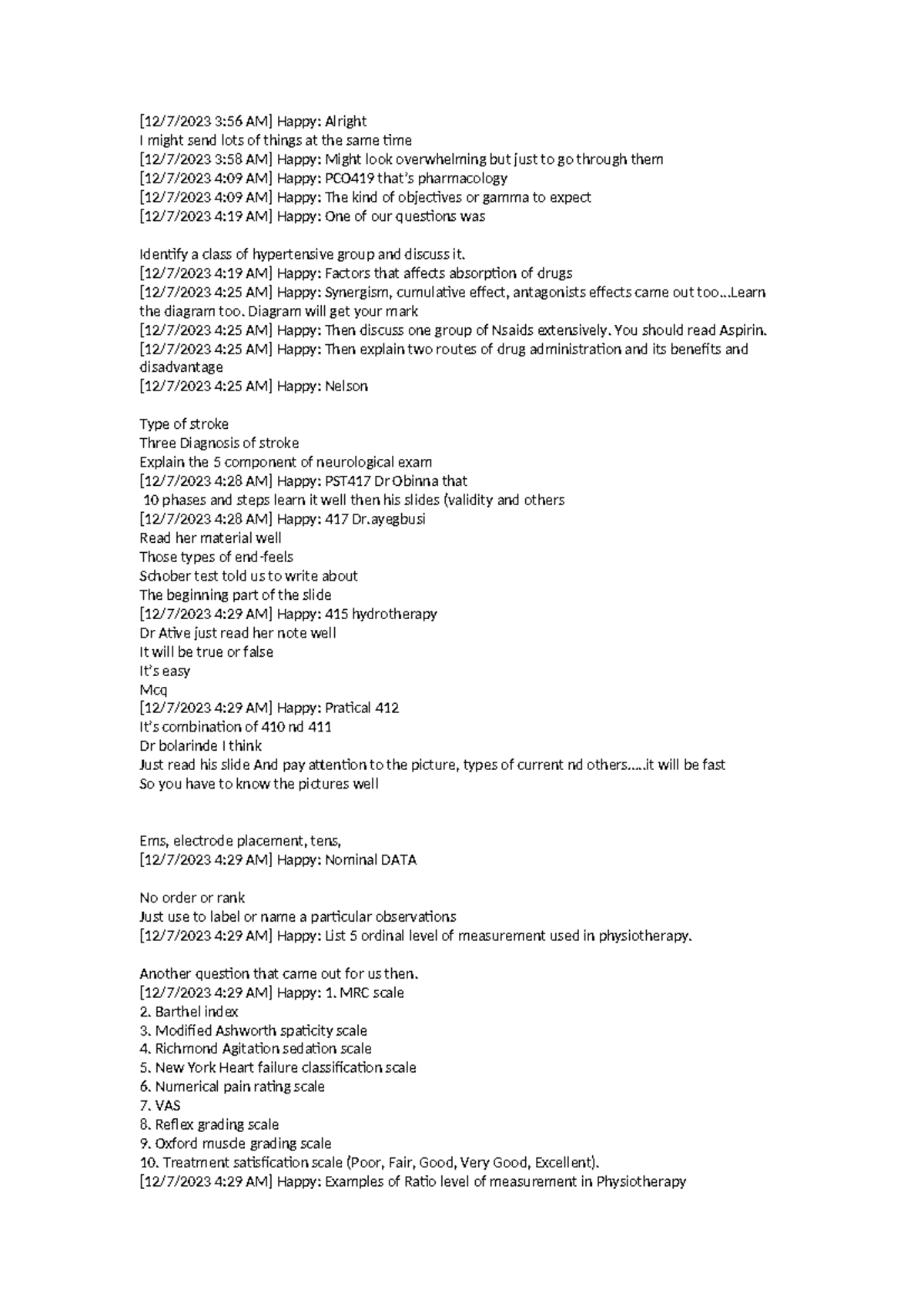 [12/7/2023 3:56 AM] Happy: Alright
I might send lots of things at the same time
[12/7/2023 3:58 AM] Happy: Might look overwhelming but just to go through them
[12/7/2023 4:09 AM] Happy: PCO419 that's pharmacology
[12/7/2023 4:09 AM] Happy: The kind of objectives or gamma to expect
[12/7/2023 4:19 AM] Happy: One of our questions was

Identify a class of hypertensive group and discuss it.
[12/7/2023 4:19 AM] Happy: Factors that affects absorption of drugs
[12/7/2023 4:25 AM] Happy: Synergism, cumulative effect, antagonists effects came out too...Learn the diagram too. Diagram will get your mark
[12/7/2023 4:25 AM] Happy: Then discuss one group of Nsaids extensively. You should read Aspirin.
[12/7/2023 4:25 AM] Happy: Then explain two routes of drug administration and its benefits and disadvantage
[12/7/2023 4:25 AM] Happy: Nelson

Type of stroke
Three Diagnosis of stroke
Explain the 5 component of neurological exam
[12/7/2023 4:28 AM] Happy: PST417 Dr Obinna that
10 phases and steps learn it well then his slides (validity and others
[12/7/2023 4:28 AM] Happy: 417 Dr.ayegbusi
Read her material well
Those types of end-feels
Schober test told us to write about
The beginning part of the slide
[12/7/2023 4:29 AM] Happy: 415 hydrotherapy
Dr Ative just read her note well
It will be true or false
It's easy
Mcq
[12/7/2023 4:29 AM] Happy: Pratical 412
It's combination of 410 nd 411
Dr bolarinde I think
Just read his slide And pay attention to the picture, types of current nd others.....it will be fast
So you have to know the pictures well


Ems, electrode placement, tens,
[12/7/2023 4:29 AM] Happy: Nominal DATA

No order or rank
Just use to label or name a particular observations
[12/7/2023 4:29 AM] Happy: List 5 ordinal level of measurement used in physiotherapy.

Another question that came out for us then.
[12/7/2023 4:29 AM] Happy: 1. MRC scale
2. Barthel index
3. Modified Ashworth spaticity scale
4. Richmond Agitation sedation scale
5. New York Heart failure classification scale
6. Numerical pain rating scale
7. VAS
8. Reflex grading scale
9. Oxford muscle grading scale
10. Treatment satisfication scale (Poor, Fair, Good, Very Good, Excellent).
[12/7/2023 4:29 AM] Happy: Examples of Ratio level of measurement in Physiotherapy